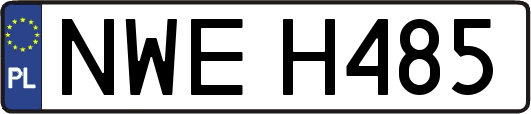 PL
NWE H485